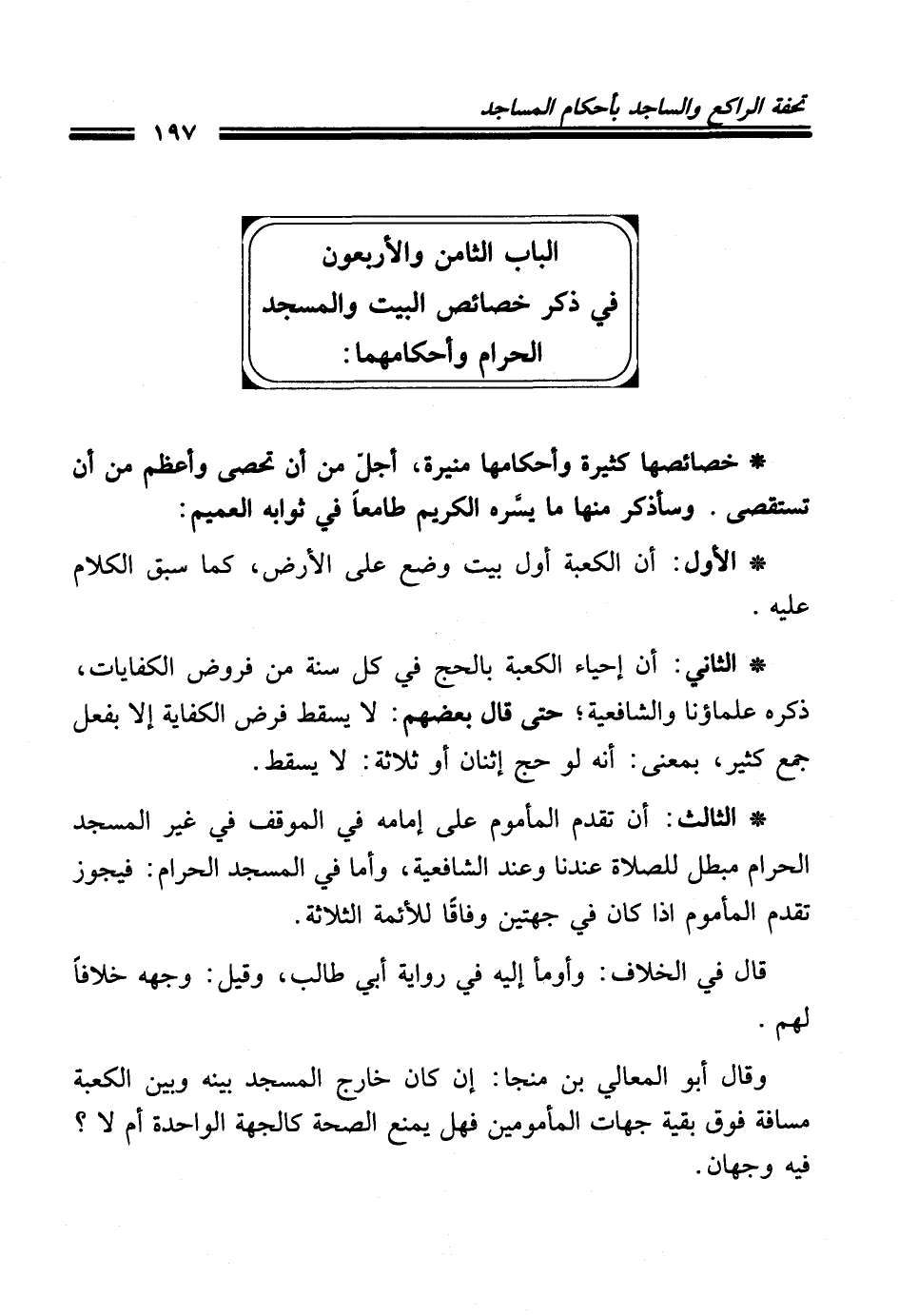 تحفة الراكع والساجد بأحكام المساجد

١٩٧

الباب الثامن والأربعون
في ذكر خصائص البيت والمسجد الحرام وأحكامهما:

* خصائصها كثيرة وأحكامها منيرة، أجلّ من أن تحصى وأعظم من أن تستقصى. وسأذكر منها ما يسّره الكريم طامعاً في ثوابه العميم:

* الأول: أن الكعبة أول بيت وضع على الأرض، كما سبق الكلام عليه.

* الثاني: أن إحياء الكعبة بالحج في كل سنة من فروض الكفايات، ذكره علماؤنا والشافعية؛ حتى قال بعضهم: لا يسقط فرض الكفاية إلا بفعل جمع كثير، بمعنى: أنه لو حج إثنان أو ثلاثة: لا يسقط.

* الثالث: أن تقدم المأموم على إمامه في الموقف في غير المسجد الحرام مبطل للصلاة عندنا وعند الشافعية، وأما في المسجد الحرام: فيجوز تقدم المأموم اذا كان في جهتين وفاقًا للأئمة الثلاثة.

قال في الخلاف: وأومأ إليه في رواية أبي طالب، وقيل: وجهه خلافاً لهم.

وقال أبو المعالي بن منجا: إن كان خارج المسجد بينه وبين الكعبة مسافة فوق بقية جهات المأمومين فهل يمنع الصحة كالجهة الواحدة أم لا ؟ فيه وجهان.